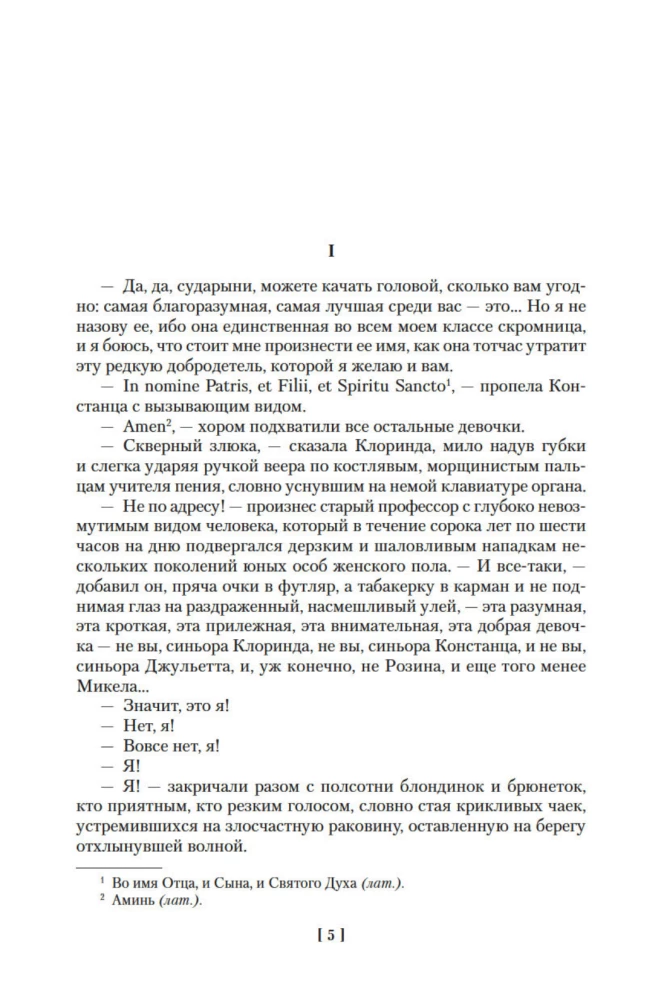 I

— Да, да, сударыни, можете качать головой, сколько вам угодно: самая благоразумная, самая лучшая среди вас — это... Но я не назову ее, ибо она единственная во всем моем классе скромница, и я боюсь, что стоит мне произнести ее имя, как она тотчас утратит эту редкую добродетель, которой я желаю и вам.

— In nomine Patris, et Filii, et Spiritu Sancto$^1$, — пропела Констанца с вызывающим видом.

— Amen$^2$, — хором подхватили все остальные девочки.

— Скверный злюка, — сказала Клоринда, мило надув губки и слегка ударяя ручкой веера по костлявым, морщинистым пальцам учителя пения, словно уснувшим на немой клавиатуре органа.

— Не по адресу! — произнес старый профессор с глубоко невозмутимым видом человека, который в течение сорока лет по шести часов на дню подвергался дерзким и шаловливым нападкам нескольких поколений юных особ женского пола. — И все-таки, — добавил он, пряча очки в футляр, а табакерку в карман и не поднимая глаз на раздраженный, насмешливый улей, — эта разумная, эта кроткая, эта прилежная, эта внимательная, эта добрая девочка — не вы, синьора Клоринда, не вы, синьора Констанца, и не вы, синьора Джульетта, и, уж конечно, не Розина, и еще того менее Микела...

— Значит, это я!

— Нет, я!

— Вовсе нет, я!

— Я!

— Я! — закричали разом с полсотни блондинок и брюнеток, кто приятным, кто резким голосом, словно стая крикливых чаек, устремившихся на злосчастную раковину, оставленную на берегу отхлынувшей волной.

$^1$ Во имя Отца, и Сына, и Святого Духа (лат.).
$^2$ Аминь (лат.).

[ 5 ]